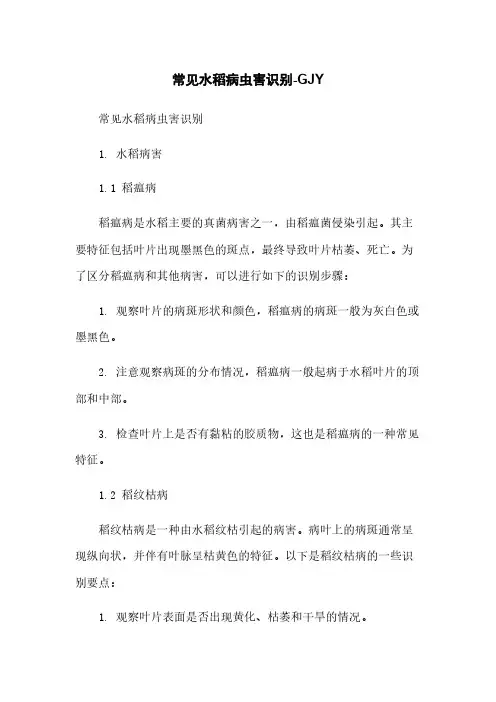 常见水稻病虫害识别-GJY

常见水稻病虫害识别

1. 水稻病害

1.1 稻瘟病

稻瘟病是水稻主要的真菌病害之一，由稻瘟菌侵染引起。其主要特征包括叶片出现墨黑色的斑点，最终导致叶片枯萎、死亡。为了区分稻瘟病和其他病害，可以进行如下的识别步骤：

1. 观察叶片的病斑形状和颜色，稻瘟病的病斑一般为灰白色或墨黑色。

2. 注意观察病斑的分布情况，稻瘟病一般起病于水稻叶片的顶部和中部。

3. 检查叶片上是否有黏粘的胶质物，这也是稻瘟病的一种常见特征。

1.2 稻纹枯病

稻纹枯病是一种由水稻纹枯引起的病害。病叶上的病斑通常呈现纵向状，并伴有叶脉呈枯黄色的特征。以下是稻纹枯病的一些识别要点：

1. 观察叶片表面是否出现黄化、枯萎和干旱的情况。